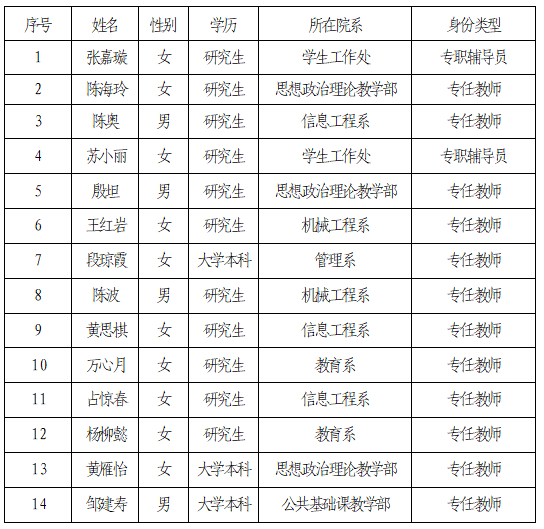 | 序号 | 姓名 | 性别 | 学历 | 所在院系 | 身份类型 |
|---|---|---|---|---|---|
| 1 | 张嘉璇 | 女 | 研究生 | 学生工作处 | 专职辅导员 |
| 2 | 陈海玲 | 女 | 研究生 | 思想政治理论教学部 | 专任教师 |
| 3 | 陈奥 | 男 | 研究生 | 信息工程系 | 专任教师 |
| 4 | 苏小丽 | 女 | 研究生 | 学生工作处 | 专职辅导员 |
| 5 | 殷坦 | 男 | 研究生 | 思想政治理论教学部 | 专任教师 |
| 6 | 王红岩 | 女 | 研究生 | 机械工程系 | 专任教师 |
| 7 | 段琼霞 | 女 | 大学本科 | 管理系 | 专任教师 |
| 8 | 陈波 | 男 | 研究生 | 机械工程系 | 专任教师 |
| 9 | 黄思棋 | 女 | 研究生 | 信息工程系 | 专任教师 |
| 10 | 万心月 | 女 | 研究生 | 教育系 | 专任教师 |
| 11 | 占惊春 | 女 | 研究生 | 信息工程系 | 专任教师 |
| 12 | 杨柳懿 | 女 | 研究生 | 教育系 | 专任教师 |
| 13 | 黄雁怡 | 女 | 大学本科 | 思想政治理论教学部 | 专任教师 |
| 14 | 邹建寿 | 男 | 大学本科 | 公共基础课教学部 | 专任教师 |